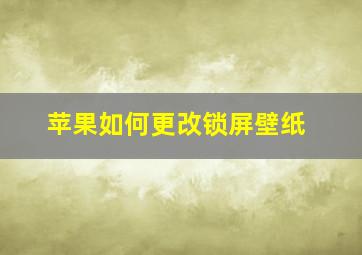 苹果如何更改锁屏壁纸